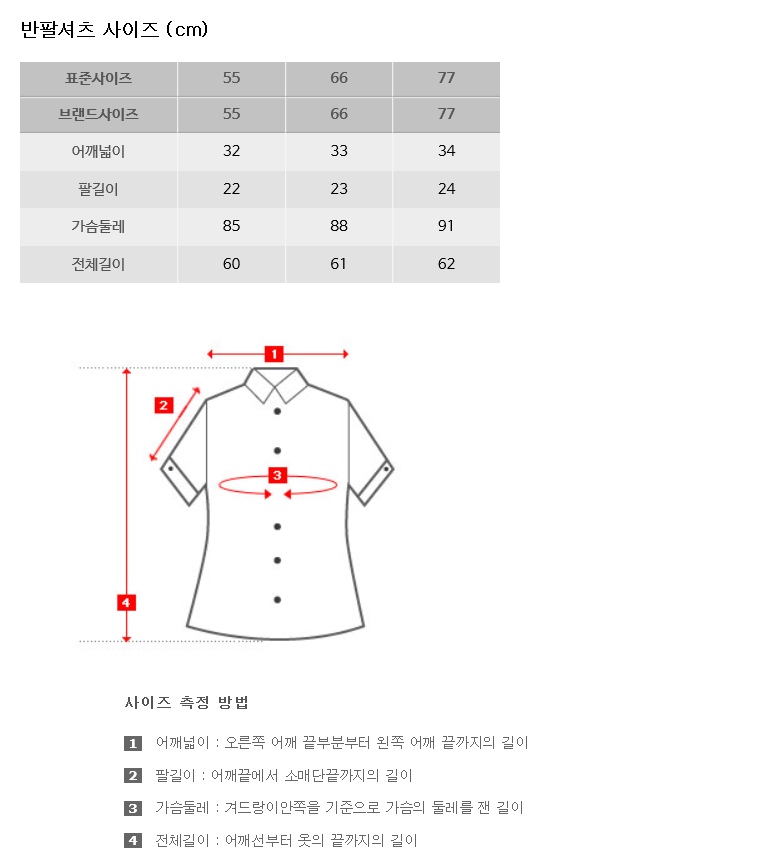 반팔셔츠 사이즈 (cm)

| 표준사이즈 | 55 | 66 | 77 |
|---|---|---|---|
| 브랜드사이즈 | 55 | 66 | 77 |
| 어깨넓이 | 32 | 33 | 34 |
| 팔길이 | 22 | 23 | 24 |
| 가슴둘레 | 85 | 88 | 91 |
| 전체길이 | 60 | 61 | 62 |

1
2
3
4

사이즈 측정 방법

1 어깨넓이 : 오른쪽 어깨 끝부분부터 왼쪽 어깨 끝까지의 길이

2 팔길이 : 어깨끝에서 소매단끝까지의 길이

3 가슴둘레 : 겨드랑이안쪽을 기준으로 가슴의 둘레를 잰 길이

4 전체길이 : 어깨선부터 옷의 끝까지의 길이